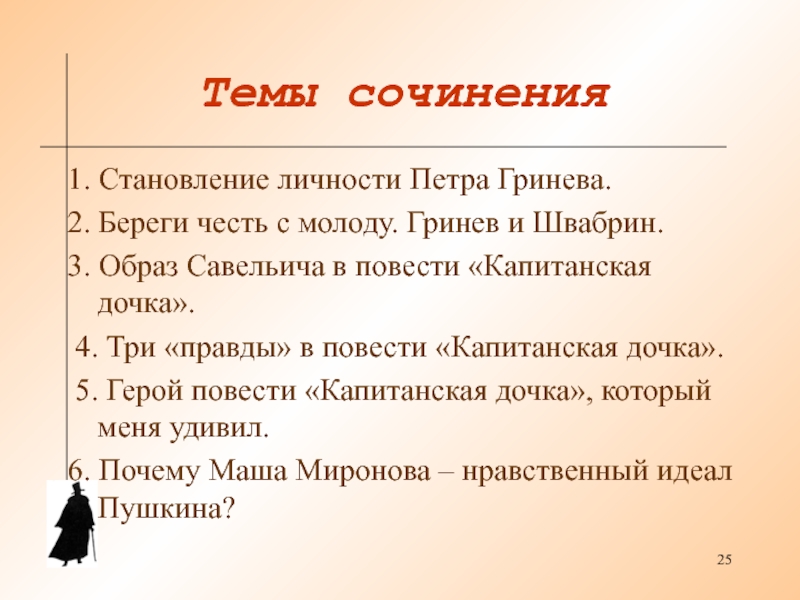 Темы сочинения

1. Становление личности Петра Гринева.
2. Береги честь с молоду. Гринев и Швабрин.
3. Образ Савельича в повести «Капитанская дочка».
4. Три «правды» в повести «Капитанская дочка».
5. Герой повести «Капитанская дочка», который меня удивил.
6. Почему Маша Миронова – нравственный идеал Пушкина?

25